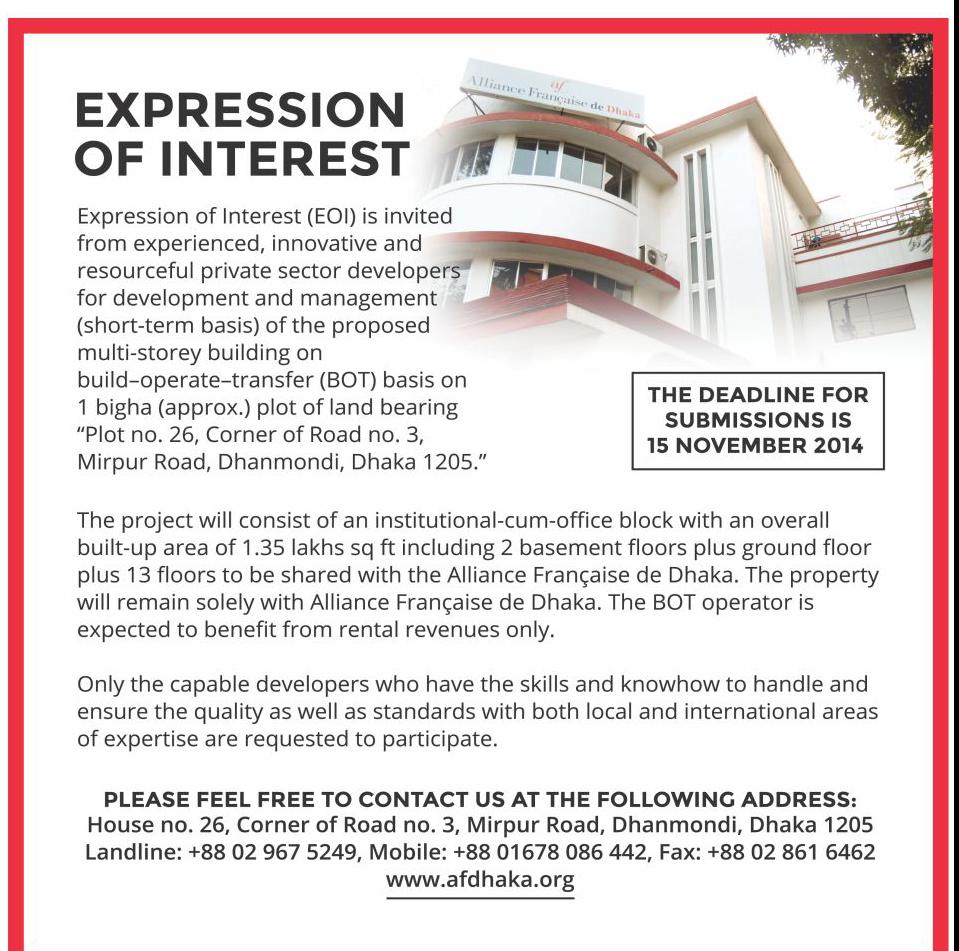 EXPRESSION OF INTEREST

af
Alliance Française de Dhaka

Expression of Interest (EOI) is invited from experienced, innovative and resourceful private sector developers for development and management (short-term basis) of the proposed multi-storey building on build–operate–transfer (BOT) basis on 1 bigha (approx.) plot of land bearing "Plot no. 26, Corner of Road no. 3, Mirpur Road, Dhanmondi, Dhaka 1205."

THE DEADLINE FOR SUBMISSIONS IS 15 NOVEMBER 2014

The project will consist of an institutional-cum-office block with an overall built-up area of 1.35 lakhs sq ft including 2 basement floors plus ground floor plus 13 floors to be shared with the Alliance Française de Dhaka. The property will remain solely with Alliance Française de Dhaka. The BOT operator is expected to benefit from rental revenues only.

Only the capable developers who have the skills and knowhow to handle and ensure the quality as well as standards with both local and international areas of expertise are requested to participate.

PLEASE FEEL FREE TO CONTACT US AT THE FOLLOWING ADDRESS:
House no. 26, Corner of Road no. 3, Mirpur Road, Dhanmondi, Dhaka 1205
Landline: +88 02 967 5249, Mobile: +88 01678 086 442, Fax: +88 02 861 6462
www.afdhaka.org